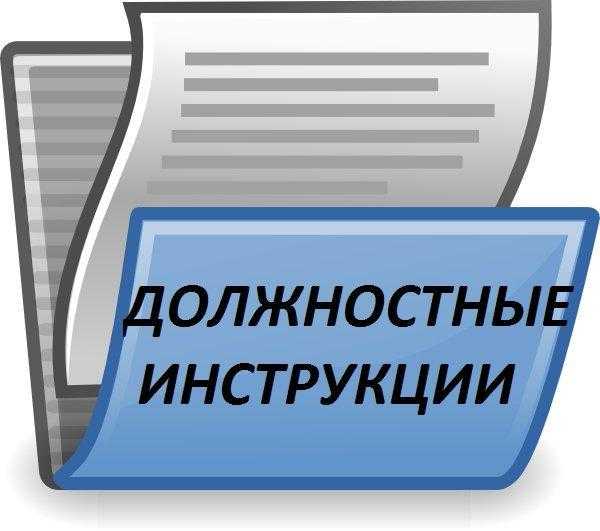 ДОЛЖНОСТНЫЕ
ИНСТРУКЦИИ